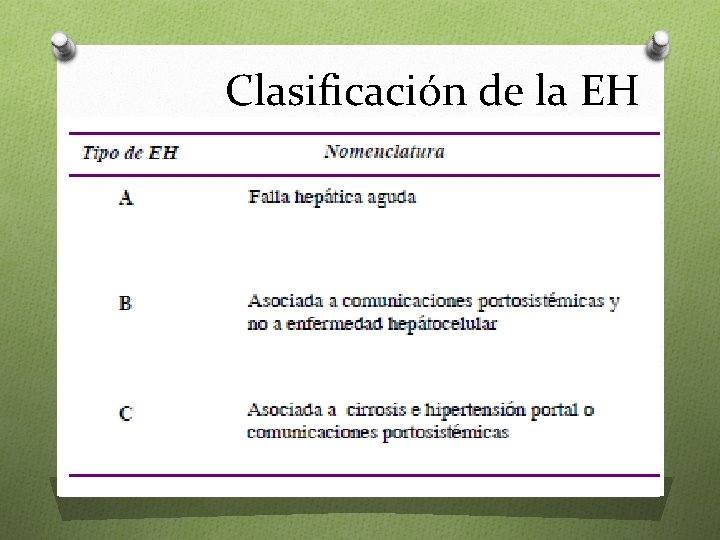 Clasificación de la EH

| Tipo de EH | Nomenclatura |
|---|---|
| A | Falla hepática aguda |
| B | Asociada a comunicaciones portosistémicas y no a enfermedad hepátocelular |
| C | Asociada a  cirrosis e hipertensión portal o comunicaciones portosistémicas |